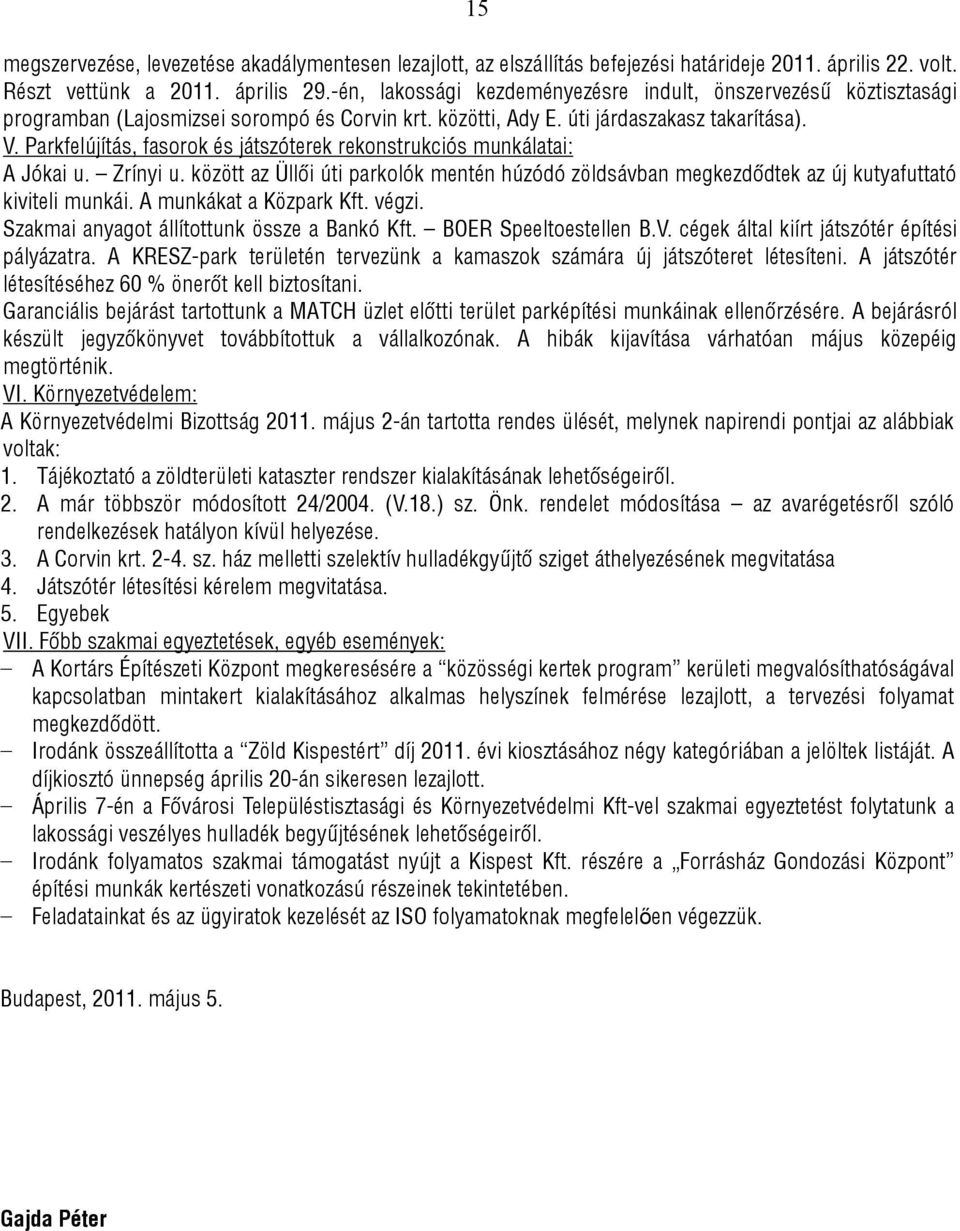 15

megszervezése, levezetése akadálymentesen lezajlott, az elszállítás befejezési határideje 2011. április 22. volt. Részt vettünk a 2011. április 29.-én, lakossági kezdeményezésre indult, önszervezésű köztisztasági programban (Lajosmizsei sorompó és Corvin krt. közötti, Ady E. úti járdaszakasz takarítása).

V. Parkfelújítás, fasorok és játszóterek rekonstrukciós munkálatai:

A Jókai u. – Zrínyi u. között az Üllői úti parkolók mentén húzódó zöldsávban megkezdődtek az új kutyafuttató kiviteli munkái. A munkákat a Közpark Kft. végzi.

Szakmai anyagot állítottunk össze a Bankó Kft. – BOER Speeltoestellen B.V. cégek által kiírt játszótér építési pályázatra. A KRESZ-park területén tervezünk a kamaszok számára új játszóteret létesíteni. A játszótér létesítéséhez 60 % önerőt kell biztosítani.

Garanciális bejárást tartottunk a MATCH üzlet előtti terület parképítési munkáinak ellenőrzésére. A bejárásról készült jegyzőkönyvet továbbítottuk a vállalkozónak. A hibák kijavítása várhatóan május közepéig megtörténik.

VI. Környezetvédelem:

A Környezetvédelmi Bizottság 2011. május 2-án tartotta rendes ülését, melynek napirendi pontjai az alábbiak voltak:

1. Tájékoztató a zöldterületi kataszter rendszer kialakításának lehetőségeiről.
2. A már többször módosított 24/2004. (V.18.) sz. Önk. rendelet módosítása – az avarégetésről szóló rendelkezések hatályon kívül helyezése.
3. A Corvin krt. 2-4. sz. ház melletti szelektív hulladékgyűjtő sziget áthelyezésének megvitatása
4. Játszótér létesítési kérelem megvitatása.
5. Egyebek

VII. Főbb szakmai egyeztetések, egyéb események:

– A Kortárs Építészeti Központ megkeresésére a "közösségi kertek program" kerületi megvalósíthatóságával kapcsolatban mintakert kialakításához alkalmas helyszínek felmérése lezajlott, a tervezési folyamat megkezdődött.
– Irodánk összeállította a "Zöld Kispestért" díj 2011. évi kiosztásához négy kategóriában a jelöltek listáját. A díjkiosztó ünnepség április 20-án sikeresen lezajlott.
– Április 7-én a Fővárosi Településtisztasági és Környezetvédelmi Kft-vel szakmai egyeztetést folytatunk a lakossági veszélyes hulladék begyűjtésének lehetőségeiről.
– Irodánk folyamatos szakmai támogatást nyújt a Kispest Kft. részére a „Forrásház Gondozási Központ" építési munkák kertészeti vonatkozású részeinek tekintetében.
– Feladatainkat és az ügyiratok kezelését az ISO folyamatoknak megfelelően végezzük.

Budapest, 2011. május 5.

Gajda Péter